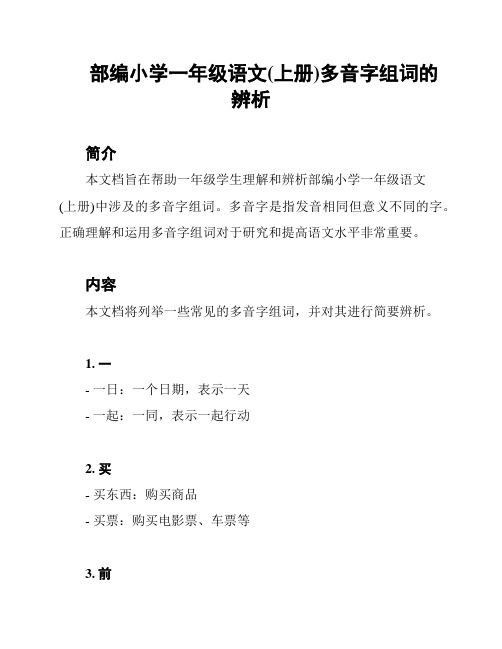 部编小学一年级语文(上册)多音字组词的辨析

简介

本文档旨在帮助一年级学生理解和辨析部编小学一年级语文(上册)中涉及的多音字组词。多音字是指发音相同但意义不同的字。正确理解和运用多音字组词对于研究和提高语文水平非常重要。

内容

本文档将列举一些常见的多音字组词，并对其进行简要辨析。

1. 一

- 一日：一个日期，表示一天

- 一起：一同，表示一起行动

2. 买

- 买东西：购买商品

- 买票：购买电影票、车票等

3. 前